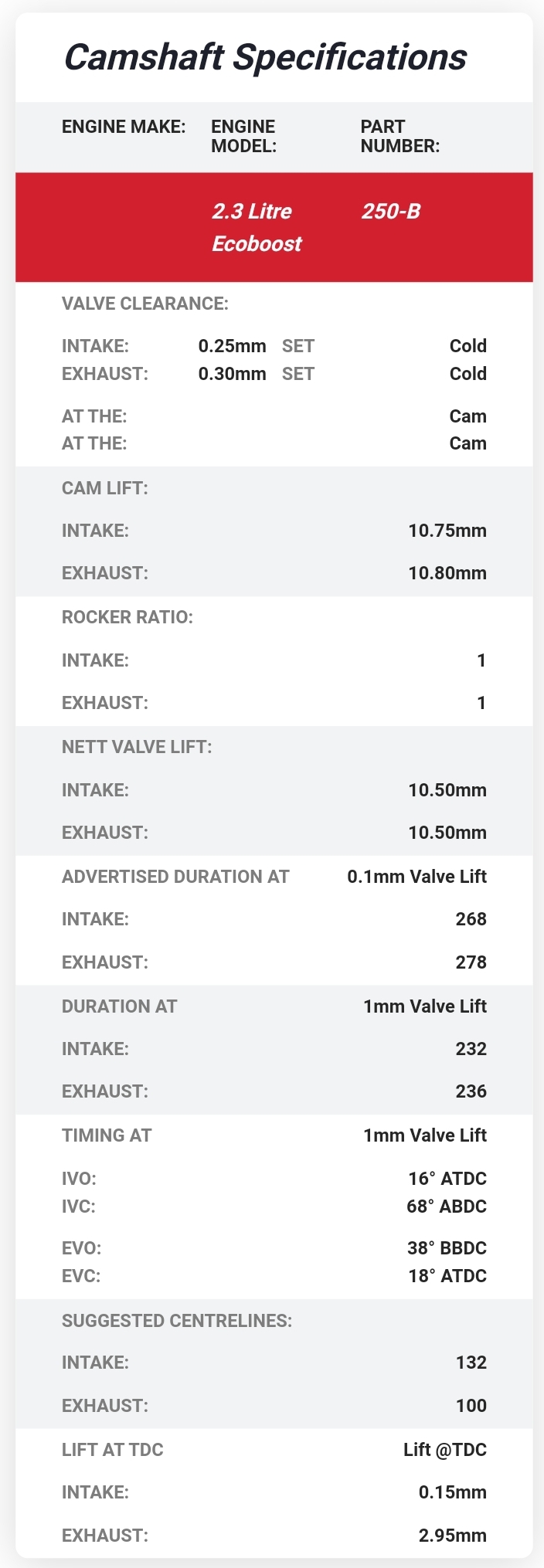 Camshaft Specifications

| ENGINE MAKE: | ENGINE MODEL: | PART NUMBER: |
|---|---|---|
| | 2.3 Litre Ecoboost | 250-B |

VALVE CLEARANCE:

INTAKE: 0.25mm SET Cold
EXHAUST: 0.30mm SET Cold

AT THE: Cam
AT THE: Cam

CAM LIFT:

INTAKE: 10.75mm

EXHAUST: 10.80mm

ROCKER RATIO:

INTAKE: 1

EXHAUST: 1

NETT VALVE LIFT:

INTAKE: 10.50mm

EXHAUST: 10.50mm

ADVERTISED DURATION AT 0.1mm Valve Lift

INTAKE: 268

EXHAUST: 278

DURATION AT 1mm Valve Lift

INTAKE: 232

EXHAUST: 236

TIMING AT 1mm Valve Lift

IVO: 16° ATDC
IVC: 68° ABDC

EVO: 38° BBDC
EVC: 18° ATDC

SUGGESTED CENTRELINES:

INTAKE: 132

EXHAUST: 100

LIFT AT TDC Lift @TDC

INTAKE: 0.15mm

EXHAUST: 2.95mm